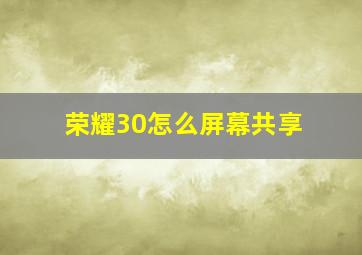 荣耀30怎么屏幕共享